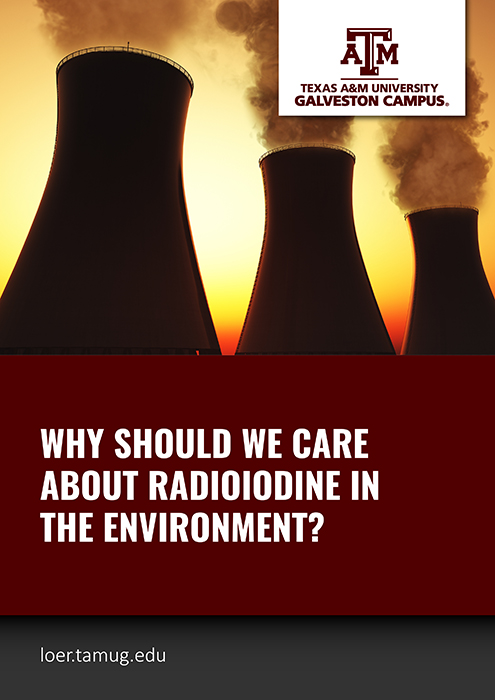 ATM

TEXAS A&M UNIVERSITY
GALVESTON CAMPUS.

WHY SHOULD WE CARE ABOUT RADIOIODINE IN THE ENVIRONMENT?

loer.tamug.edu